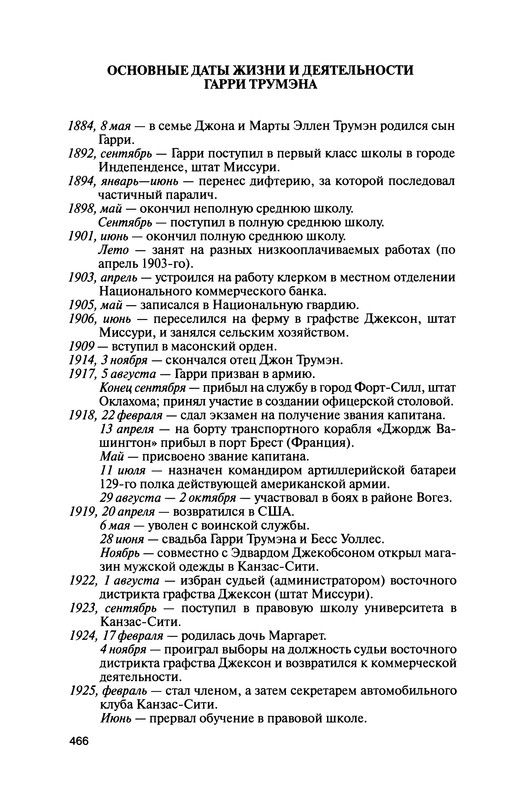 ОСНОВНЫЕ ДАТЫ ЖИЗНИ И ДЕЯТЕЛЬНОСТИ ГАРРИ ТРУМЭНА

1884, 8 мая — в семье Джона и Марты Эллен Трумэн родился сын Гарри.
1892, сентябрь — Гарри поступил в первый класс школы в городе Индепенденсе, штат Миссури.
1894, январь—июнь — перенес дифтерию, за которой последовал частичный паралич.
1898, май — окончил неполную среднюю школу.
Сентябрь — поступил в полную среднюю школу.
1901, июнь — окончил полную среднюю школу.
Лето — занят на разных низкооплачиваемых работах (по апрель 1903-го).
1903, апрель — устроился на работу клерком в местном отделении Национального коммерческого банка.
1905, май — записался в Национальную гвардию.
1906, июнь — переселился на ферму в графстве Джексон, штат Миссури, и занялся сельским хозяйством.
1909 — вступил в масонский орден.
1914, 3 ноября — скончался отец Джон Трумэн.
1917, 5 августа — Гарри призван в армию.
Конец сентября — прибыл на службу в город Форт-Силл, штат Оклахома; принял участие в создании офицерской столовой.
1918, 22 февраля — сдал экзамен на получение звания капитана.
13 апреля — на борту транспортного корабля «Джордж Вашингтон» прибыл в порт Брест (Франция).
Май — присвоено звание капитана.
11 июля — назначен командиром артиллерийской батареи 129-го полка действующей американской армии.
29 августа — 2 октября — участвовал в боях в районе Вогез.
1919, 20 апреля — возвратился в США.
6 мая — уволен с воинской службы.
28 июня — свадьба Гарри Трумэна и Бесс Уоллес.
Ноябрь — совместно с Эдвардом Джекобсоном открыл магазин мужской одежды в Канзас-Сити.
1922, 1 августа — избран судьей (администратором) восточного дистрикта графства Джексон (штат Миссури).
1923, сентябрь — поступил в правовую школу университета в Канзас-Сити.
1924, 17 февраля — родилась дочь Маргарет.
4 ноября — проиграл выборы на должность судьи восточного дистрикта графства Джексон и возвратился к коммерческой деятельности.
1925, февраль — стал членом, а затем секретарем автомобильного клуба Канзас-Сити.
Июнь — прервал обучение в правовой школе.

466